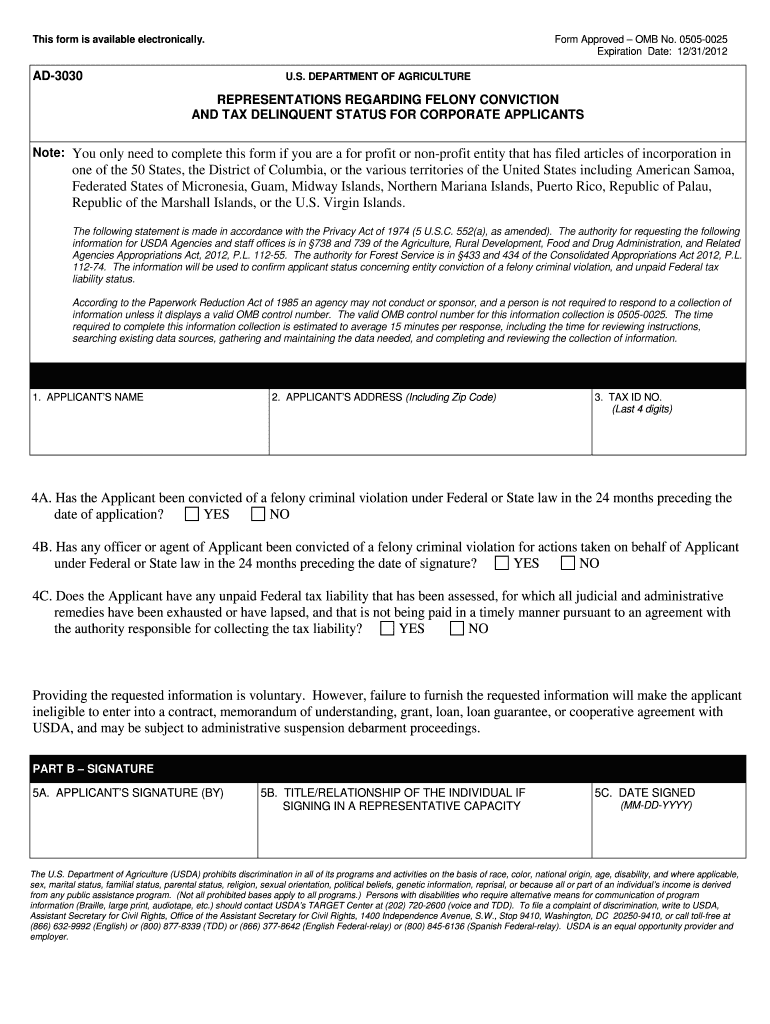 This form is available electronically.

Form Approved – OMB No. 0505-0025
Expiration Date: 12/31/2012

AD-3030

U.S. DEPARTMENT OF AGRICULTURE

REPRESENTATIONS REGARDING FELONY CONVICTION AND TAX DELINQUENT STATUS FOR CORPORATE APPLICANTS

Note: You only need to complete this form if you are a for profit or non-profit entity that has filed articles of incorporation in one of the 50 States, the District of Columbia, or the various territories of the United States including American Samoa, Federated States of Micronesia, Guam, Midway Islands, Northern Mariana Islands, Puerto Rico, Republic of Palau, Republic of the Marshall Islands, or the U.S. Virgin Islands.

The following statement is made in accordance with the Privacy Act of 1974 (5 U.S.C. 552(a), as amended). The authority for requesting the following information for USDA Agencies and staff offices is in §738 and 739 of the Agriculture, Rural Development, Food and Drug Administration, and Related Agencies Appropriations Act, 2012, P.L. 112-55. The authority for Forest Service is in §433 and 434 of the Consolidated Appropriations Act 2012, P.L. 112-74. The information will be used to confirm applicant status concerning entity conviction of a felony criminal violation, and unpaid Federal tax liability status.

According to the Paperwork Reduction Act of 1985 an agency may not conduct or sponsor, and a person is not required to respond to a collection of information unless it displays a valid OMB control number. The valid OMB control number for this information collection is 0505-0025. The time required to complete this information collection is estimated to average 15 minutes per response, including the time for reviewing instructions, searching existing data sources, gathering and maintaining the data needed, and completing and reviewing the collection of information.

| 1. APPLICANT'S NAME | 2. APPLICANT'S ADDRESS (Including Zip Code) | 3. TAX ID NO. (Last 4 digits) |
|---|---|---|
| | | |

4A. Has the Applicant been convicted of a felony criminal violation under Federal or State law in the 24 months preceding the date of application? YES NO

4B. Has any officer or agent of Applicant been convicted of a felony criminal violation for actions taken on behalf of Applicant under Federal or State law in the 24 months preceding the date of signature? YES NO

4C. Does the Applicant have any unpaid Federal tax liability that has been assessed, for which all judicial and administrative remedies have been exhausted or have lapsed, and that is not being paid in a timely manner pursuant to an agreement with the authority responsible for collecting the tax liability? YES NO

Providing the requested information is voluntary. However, failure to furnish the requested information will make the applicant ineligible to enter into a contract, memorandum of understanding, grant, loan, loan guarantee, or cooperative agreement with USDA, and may be subject to administrative suspension debarment proceedings.

PART B – SIGNATURE

| 5A. APPLICANT'S SIGNATURE (BY) | 5B. TITLE/RELATIONSHIP OF THE INDIVIDUAL IF SIGNING IN A REPRESENTATIVE CAPACITY | 5C. DATE SIGNED (MM-DD-YYYY) |
|---|---|---|
| | | |

The U.S. Department of Agriculture (USDA) prohibits discrimination in all of its programs and activities on the basis of race, color, national origin, age, disability, and where applicable, sex, marital status, familial status, parental status, religion, sexual orientation, political beliefs, genetic information, reprisal, or because all or part of an individual's income is derived from any public assistance program. (Not all prohibited bases apply to all programs.) Persons with disabilities who require alternative means for communication of program information (Braille, large print, audiotape, etc.) should contact USDA's TARGET Center at (202) 720-2600 (voice and TDD). To file a complaint of discrimination, write to USDA, Assistant Secretary for Civil Rights, Office of the Assistant Secretary for Civil Rights, 1400 Independence Avenue, S.W., Stop 9410, Washington, DC 20250-9410, or call toll-free at (866) 632-9992 (English) or (800) 877-8339 (TDD) or (866) 377-8642 (English Federal-relay) or (800) 845-6136 (Spanish Federal-relay). USDA is an equal opportunity provider and employer.